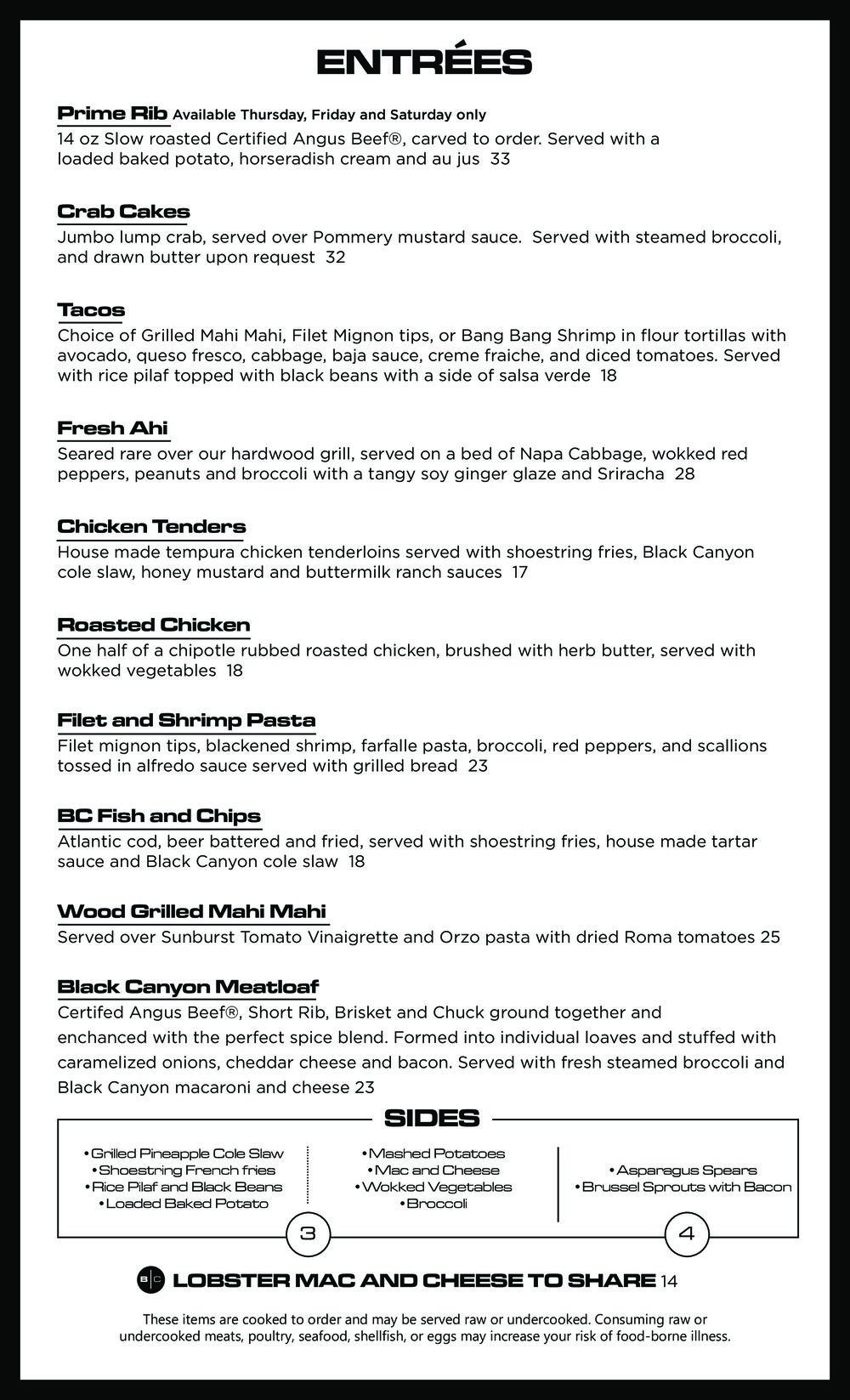 ENTRÉES

Prime Rib Available Thursday, Friday and Saturday only
14 oz Slow roasted Certified Angus Beef®, carved to order. Served with a loaded baked potato, horseradish cream and au jus 33

Crab Cakes
Jumbo lump crab, served over Pommery mustard sauce. Served with steamed broccoli, and drawn butter upon request 32

Tacos
Choice of Grilled Mahi Mahi, Filet Mignon tips, or Bang Bang Shrimp in flour tortillas with avocado, queso fresco, cabbage, baja sauce, creme fraiche, and diced tomatoes. Served with rice pilaf topped with black beans with a side of salsa verde 18

Fresh Ahi
Seared rare over our hardwood grill, served on a bed of Napa Cabbage, wokked red peppers, peanuts and broccoli with a tangy soy ginger glaze and Sriracha 28

Chicken Tenders
House made tempura chicken tenderloins served with shoestring fries, Black Canyon cole slaw, honey mustard and buttermilk ranch sauces 17

Roasted Chicken
One half of a chipotle rubbed roasted chicken, brushed with herb butter, served with wokked vegetables 18

Filet and Shrimp Pasta
Filet mignon tips, blackened shrimp, farfalle pasta, broccoli, red peppers, and scallions tossed in alfredo sauce served with grilled bread 23

BC Fish and Chips
Atlantic cod, beer battered and fried, served with shoestring fries, house made tartar sauce and Black Canyon cole slaw 18

Wood Grilled Mahi Mahi
Served over Sunburst Tomato Vinaigrette and Orzo pasta with dried Roma tomatoes 25

Black Canyon Meatloaf
Certifed Angus Beef®, Short Rib, Brisket and Chuck ground together and enchanced with the perfect spice blend. Formed into individual loaves and stuffed with caramelized onions, cheddar cheese and bacon. Served with fresh steamed broccoli and Black Canyon macaroni and cheese 23

SIDES

•Grilled Pineapple Cole Slaw
•Shoestring French fries
•Rice Pilaf and Black Beans
•Loaded Baked Potato

•Mashed Potatoes
•Mac and Cheese
•Wokked Vegetables
•Broccoli

3

•Asparagus Spears
•Brussel Sprouts with Bacon

4

B|C LOBSTER MAC AND CHEESE TO SHARE 14

These items are cooked to order and may be served raw or undercooked. Consuming raw or undercooked meats, poultry, seafood, shellfish, or eggs may increase your risk of food-borne illness.